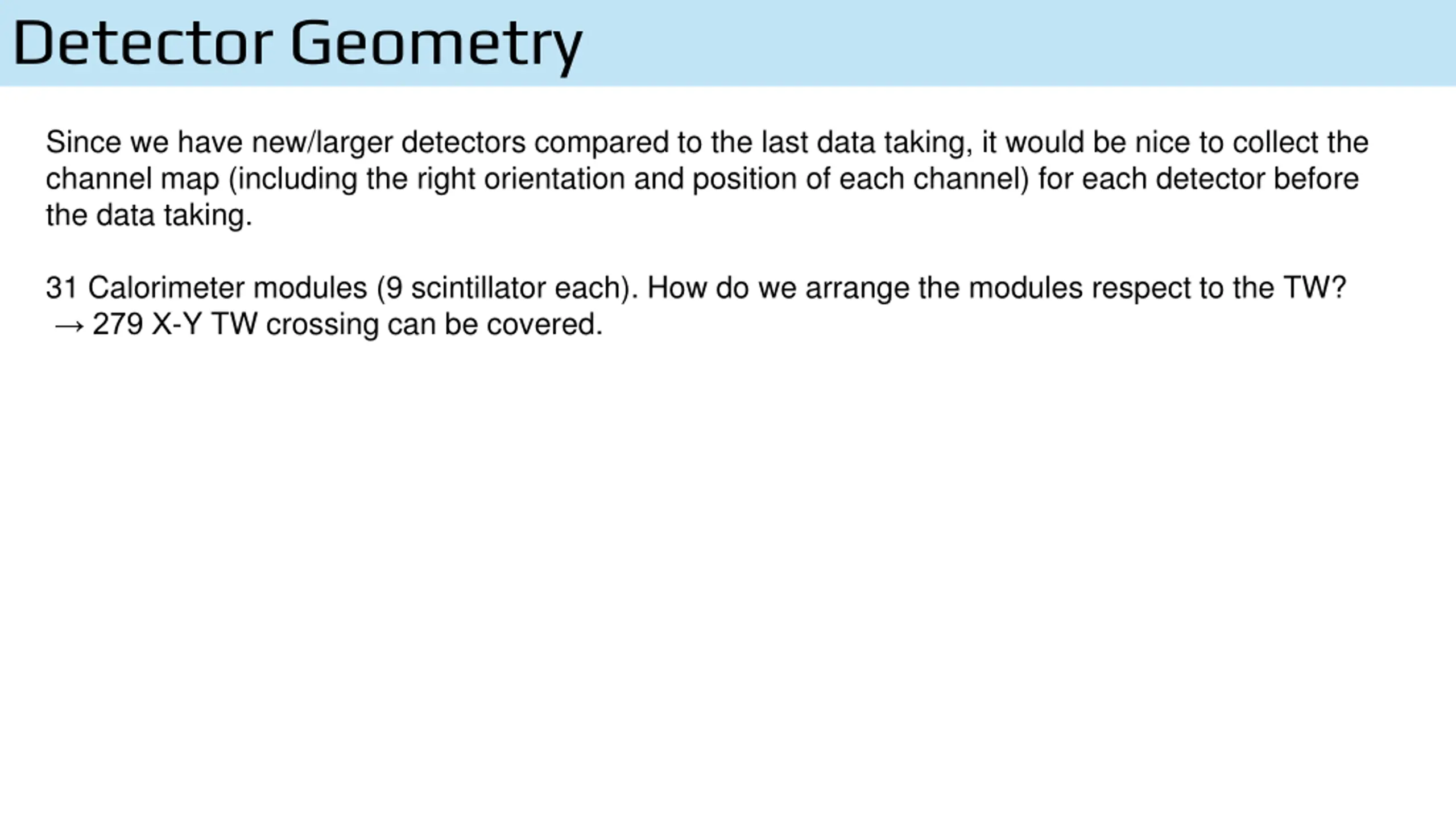 Detector Geometry

Since we have new/larger detectors compared to the last data taking, it would be nice to collect the channel map (including the right orientation and position of each channel) for each detector before the data taking.

31 Calorimeter modules (9 scintillator each). How do we arrange the modules respect to the TW?
→ 279 X-Y TW crossing can be covered.